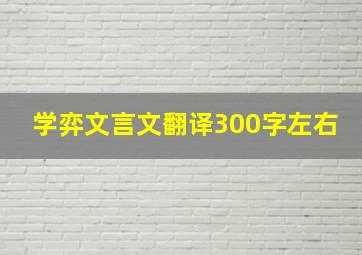 学弈文言文翻译300字左右